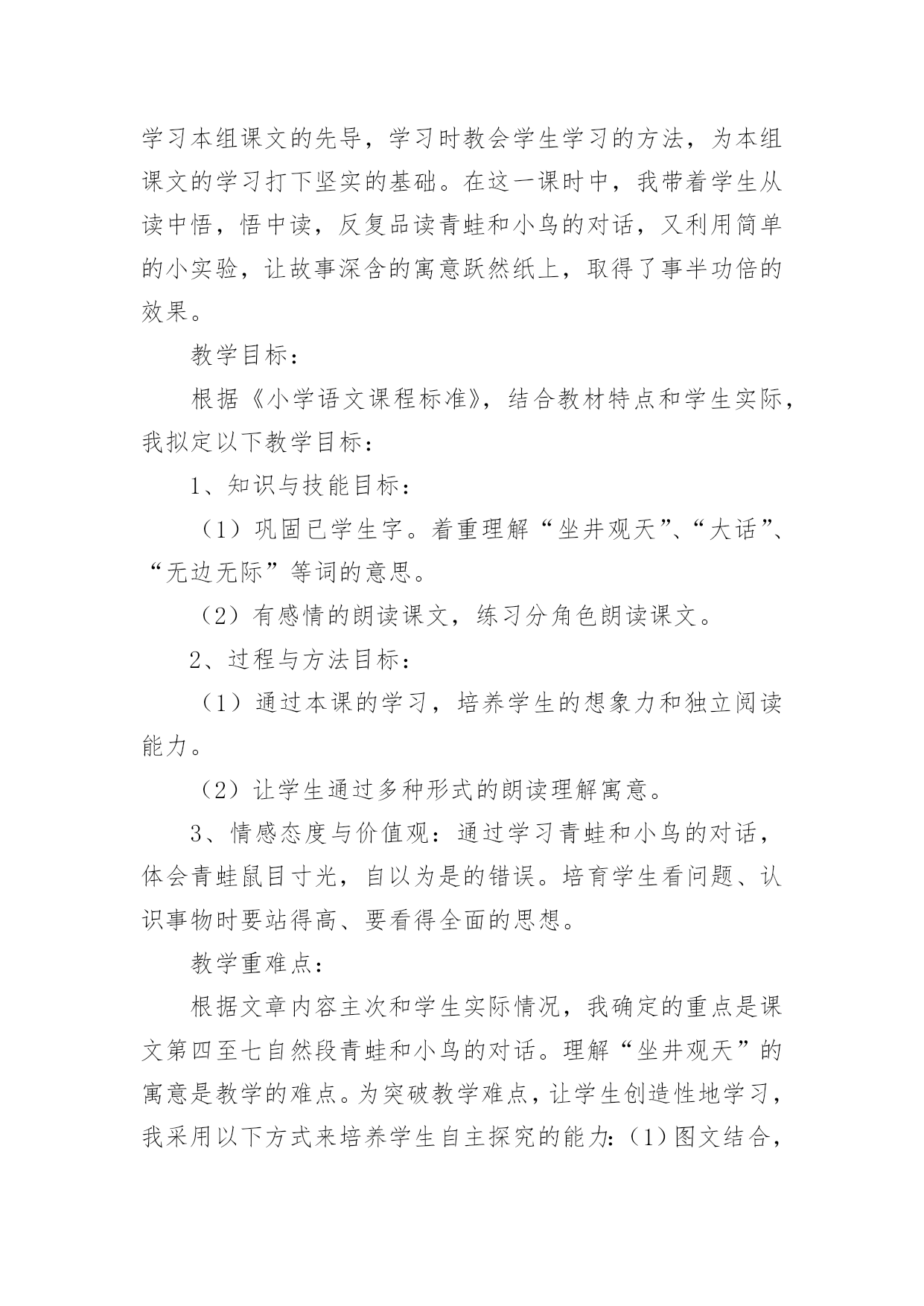 学习本组课文的先导，学习时教会学生学习的方法，为本组课文的学习打下坚实的基础。在这一课时中，我带着学生从读中悟，悟中读，反复品读青蛙和小鸟的对话，又利用简单的小实验，让故事深含的寓意跃然纸上，取得了事半功倍的效果。

教学目标：

根据《小学语文课程标准》，结合教材特点和学生实际，我拟定以下教学目标：

1、知识与技能目标：

（1）巩固已学生字。着重理解“坐井观天”、“大话”、“无边无际”等词的意思。

（2）有感情的朗读课文，练习分角色朗读课文。

2、过程与方法目标：

（1）通过本课的学习，培养学生的想象力和独立阅读能力。

（2）让学生通过多种形式的朗读理解寓意。

3、情感态度与价值观：通过学习青蛙和小鸟的对话，体会青蛙鼠目寸光，自以为是的错误。培育学生看问题、认识事物时要站得高、要看得全面的思想。

教学重难点：

根据文章内容主次和学生实际情况，我确定的重点是课文第四至七自然段青蛙和小鸟的对话。理解“坐井观天”的寓意是教学的难点。为突破教学难点，让学生创造性地学习，我采用以下方式来培养学生自主探究的能力：(1)图文结合，